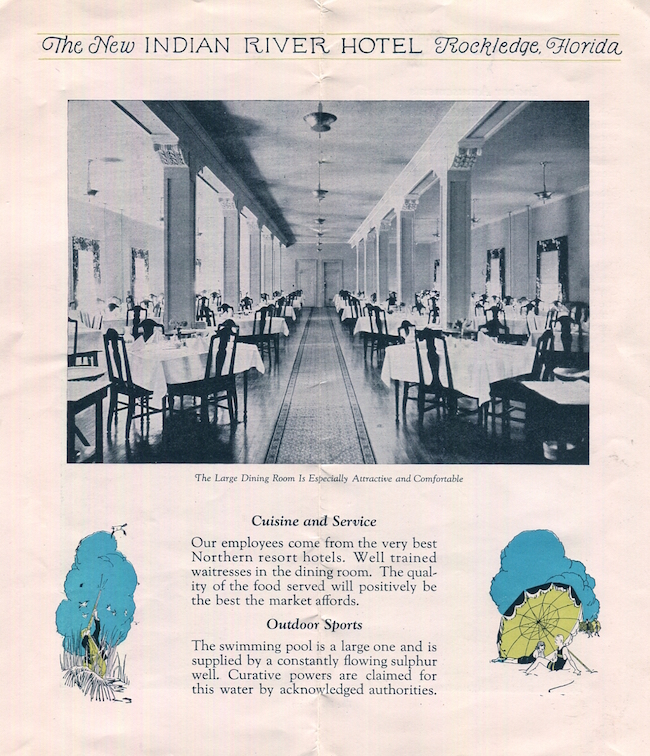 The New INDIAN RIVER HOTEL Rockledge, Florida

The Large Dining Room Is Especially Attractive and Comfortable

Cuisine and Service

Our employees come from the very best Northern resort hotels. Well trained waitresses in the dining room. The quality of the food served will positively be the best the market affords.

Outdoor Sports

The swimming pool is a large one and is supplied by a constantly flowing sulphur well. Curative powers are claimed for this water by acknowledged authorities.